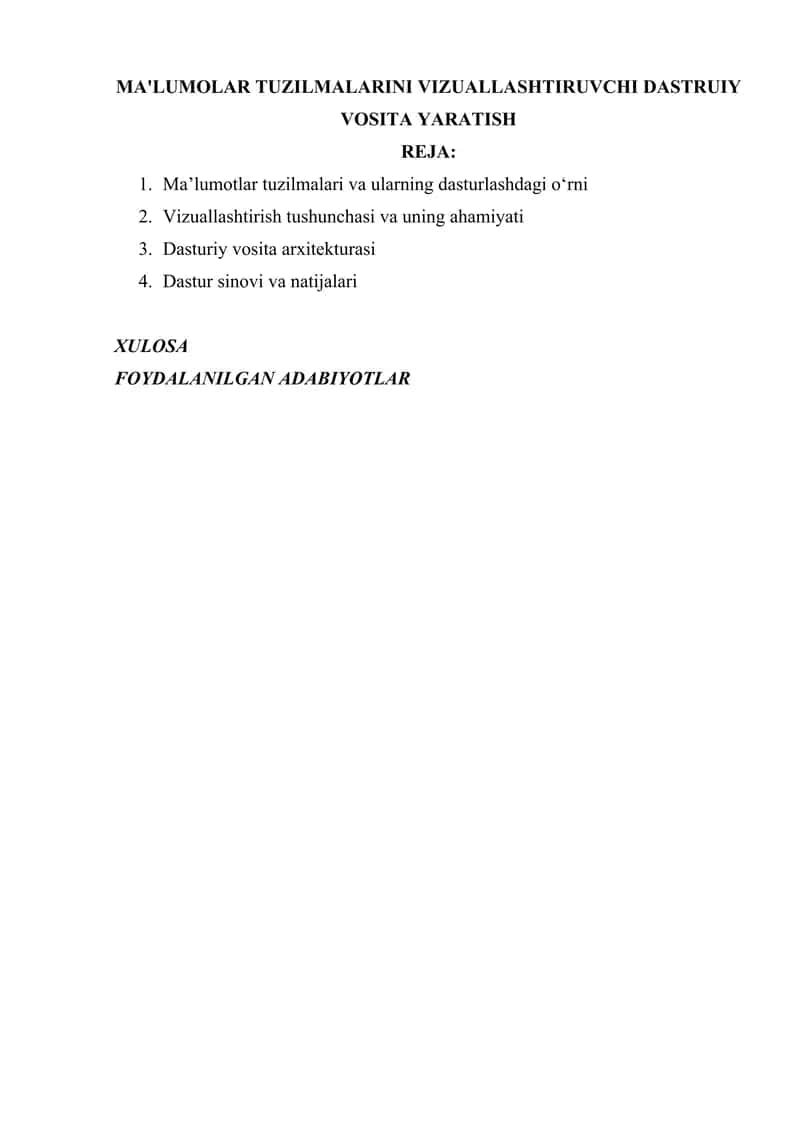 MA'LUMOLAR TUZILMALARINI VIZUALLASHTIRUVCHI DASTRUIY VOSITA YARATISH

REJA:

1. Ma’lumotlar tuzilmalari va ularning dasturlashdagi o‘rni
2. Vizuallashtirish tushunchasi va uning ahamiyati
3. Dasturiy vosita arxitekturasi
4. Dastur sinovi va natijalari

XULOSA

FOYDALANILGAN ADABIYOTLAR